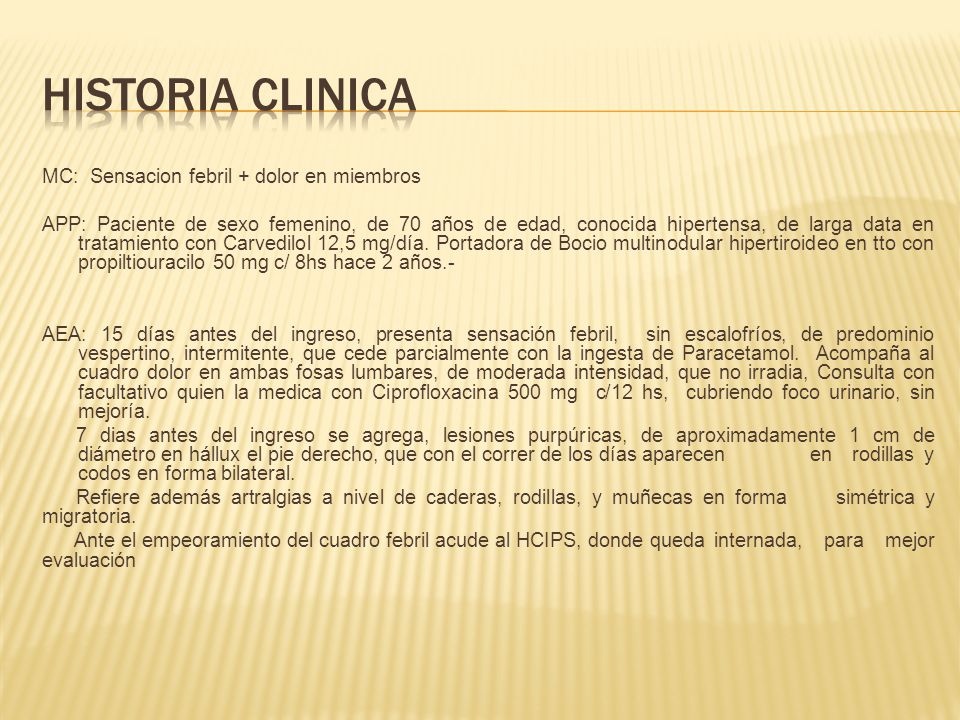 HISTORIA CLINICA

MC: Sensacion febril + dolor en miembros

APP: Paciente de sexo femenino, de 70 años de edad, conocida hipertensa, de larga data en tratamiento con Carvedilol 12,5 mg/día. Portadora de Bocio multinodular hipertiroideo en tto con propiltiouracilo 50 mg c/ 8hs hace 2 años.-

AEA: 15 días antes del ingreso, presenta sensación febril, sin escalofríos, de predominio vespertino, intermitente, que cede parcialmente con la ingesta de Paracetamol. Acompaña al cuadro dolor en ambas fosas lumbares, de moderada intensidad, que no irradia, Consulta con facultativo quien la medica con Ciprofloxacina 500 mg c/12 hs, cubriendo foco urinario, sin mejoría.

7 dias antes del ingreso se agrega, lesiones purpúricas, de aproximadamente 1 cm de diámetro en hállux el pie derecho, que con el correr de los días aparecen en rodillas y codos en forma bilateral.

Refiere además artralgias a nivel de caderas, rodillas, y muñecas en forma simétrica y migratoria.

Ante el empeoramiento del cuadro febril acude al HCIPS, donde queda internada, para mejor evaluación